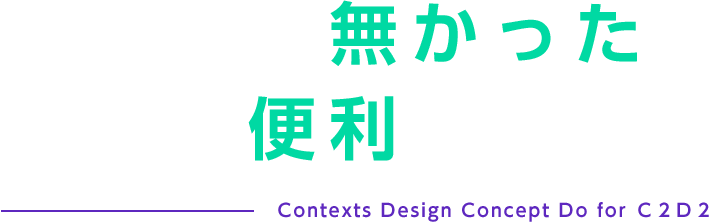 無かった
便利

Contexts Design Concept Do for C2D2